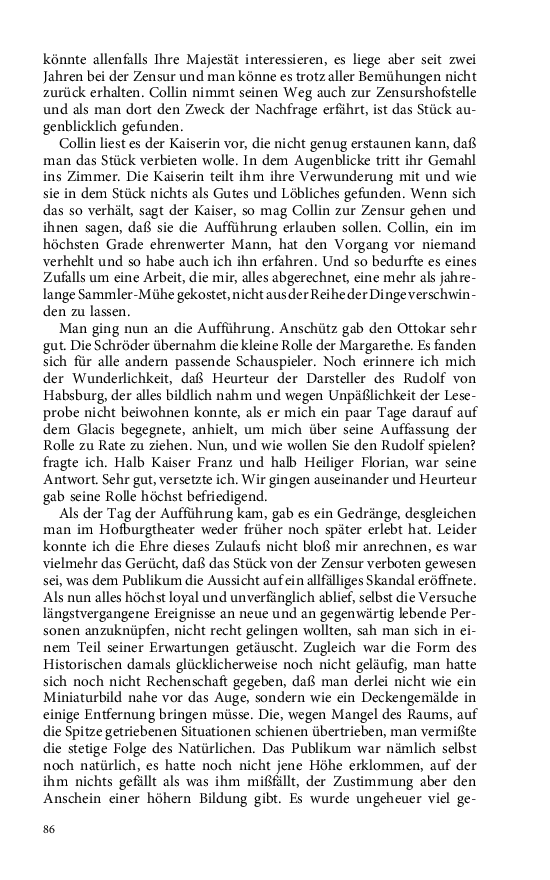 könnte allenfalls Ihre Majestät interessieren, es liege aber seit zwei Jahren bei der Zensur und man könne es trotz aller Bemühungen nicht zurück erhalten. Collin nimmt seinen Weg auch zur Zensurshofstelle und als man dort den Zweck der Nachfrage erfährt, ist das Stück augenblicklich gefunden.

Collin liest es der Kaiserin vor, die nicht genug erstaunen kann, daß man das Stück verbieten wolle. In dem Augenblicke tritt ihr Gemahl ins Zimmer. Die Kaiserin teilt ihm ihre Verwunderung mit und wie sie in dem Stück nichts als Gutes und Löbliches gefunden. Wenn sich das so verhält, sagt der Kaiser, so mag Collin zur Zensur gehen und ihnen sagen, daß sie die Aufführung erlauben sollen. Collin, ein im höchsten Grade ehrenwerter Mann, hat den Vorgang vor niemand verhehlt und so habe auch ich ihn erfahren. Und so bedurfte es eines Zufalls um eine Arbeit, die mir, alles abgerechnet, eine mehr als jahrelange Sammler-Mühe gekostet, nicht aus der Reihe der Dinge verschwinden zu lassen.

Man ging nun an die Aufführung. Anschütz gab den Ottokar sehr gut. Die Schröder übernahm die kleine Rolle der Margarethe. Es fanden sich für alle andern passende Schauspieler. Noch erinnere ich mich der Wunderlichkeit, daß Heurteur der Darsteller des Rudolf von Habsburg, der alles bildlich nahm und wegen Unpäßlichkeit der Leseprobe nicht beiwohnen konnte, als er mich ein paar Tage darauf auf dem Glacis begegnete, anhielt, um mich über seine Auffassung der Rolle zu Rate zu ziehen. Nun, und wie wollen Sie den Rudolf spielen? fragte ich. Halb Kaiser Franz und halb Heiliger Florian, war seine Antwort. Sehr gut, versetzte ich. Wir gingen auseinander und Heurteur gab seine Rolle höchst befriedigend.

Als der Tag der Aufführung kam, gab es ein Gedränge, desgleichen man im Hofburgtheater weder früher noch später erlebt hat. Leider konnte ich die Ehre dieses Zulaufs nicht bloß mir anrechnen, es war vielmehr das Gerücht, daß das Stück von der Zensur verboten gewesen sei, was dem Publikum die Aussicht auf ein allfälliges Skandal eröffnete. Als nun alles höchst loyal und unverfänglich ablief, selbst die Versuche längstvergangene Ereignisse an neue und an gegenwärtig lebende Personen anzuknüpfen, nicht recht gelingen wollten, sah man sich in einem Teil seiner Erwartungen getäuscht. Zugleich war die Form des Historischen damals glücklicherweise noch nicht geläufig, man hatte sich noch nicht Rechenschaft gegeben, daß man derlei nicht wie ein Miniaturbild nahe vor das Auge, sondern wie ein Deckengemälde in einige Entfernung bringen müsse. Die, wegen Mangel des Raums, auf die Spitze getriebenen Situationen schienen übertrieben, man vermißte die stetige Folge des Natürlichen. Das Publikum war nämlich selbst noch natürlich, es hatte noch nicht jene Höhe erklommen, auf der ihm nichts gefällt als was ihm mißfällt, der Zustimmung aber den Anschein einer höhern Bildung gibt. Es wurde ungeheuer viel ge-

86